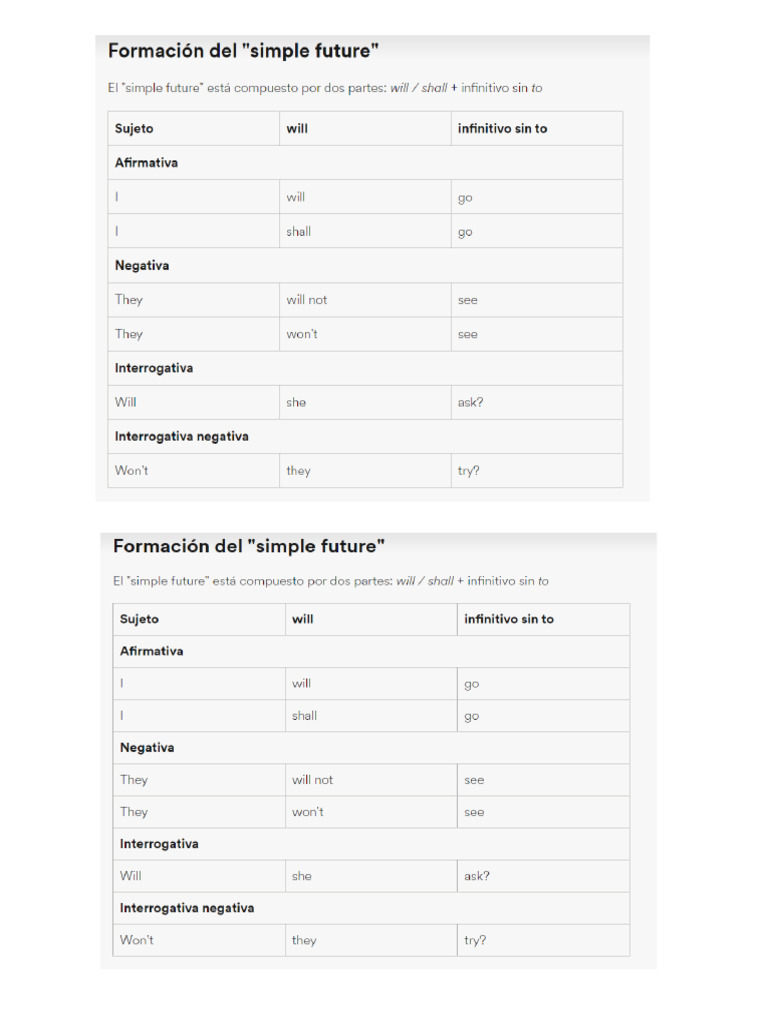 Formación del "simple future"

El "simple future" está compuesto por dos partes: will / shall + infinitivo sin to

| Sujeto | will | infinitivo sin to |
|---|---|---|
| Afirmativa | | |
| I | will | go |
| I | shall | go |
| Negativa | | |
| They | will not | see |
| They | won't | see |
| Interrogativa | | |
| Will | she | ask? |
| Interrogativa negativa | | |
| Won't | they | try? |

Formación del "simple future"

El "simple future" está compuesto por dos partes: will / shall + infinitivo sin to

| Sujeto | will | infinitivo sin to |
|---|---|---|
| Afirmativa | | |
| I | will | go |
| I | shall | go |
| Negativa | | |
| They | will not | see |
| They | won't | see |
| Interrogativa | | |
| Will | she | ask? |
| Interrogativa negativa | | |
| Won't | they | try? |